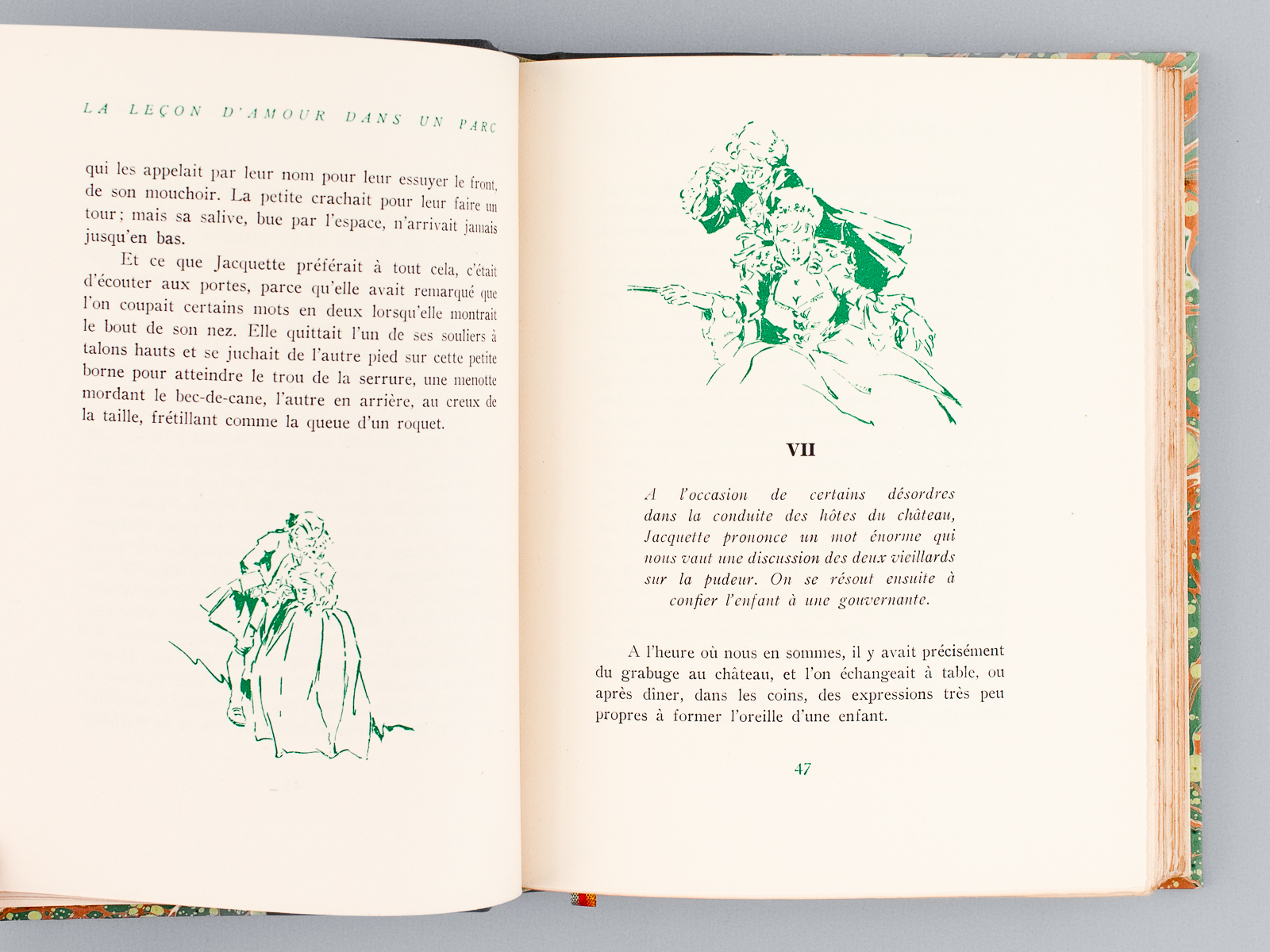 LA LEÇON D'AMOUR DANS UN PARC

qui les appelait par leur nom pour leur essuyer le front, de son mouchoir. La petite crachait pour leur faire un tour; mais sa salive, bue par l'espace, n'arrivait jamais jusqu'en bas.

Et ce que Jacquette préférait à tout cela, c'était d'écouter aux portes, parce qu'elle avait remarqué que l'on coupait certains mots en deux lorsqu'elle montrait le bout de son nez. Elle quittait l'un de ses souliers à talons hauts et se juchait de l'autre pied sur cette petite borne pour atteindre le trou de la serrure, une menotte mordant le bec-de-cane, l'autre en arrière, au creux de la taille, frétillant comme la queue d'un roquet.

VII

A l'occasion de certains désordres dans la conduite des hôtes du château, Jacquette prononce un mot énorme qui nous vaut une discussion des deux vieillards sur la pudeur. On se résout ensuite à confier l'enfant à une gouvernante.

A l'heure où nous en sommes, il y avait précisément du grabuge au château, et l'on échangeait à table, ou après dîner, dans les coins, des expressions très peu propres à former l'oreille d'une enfant.

47